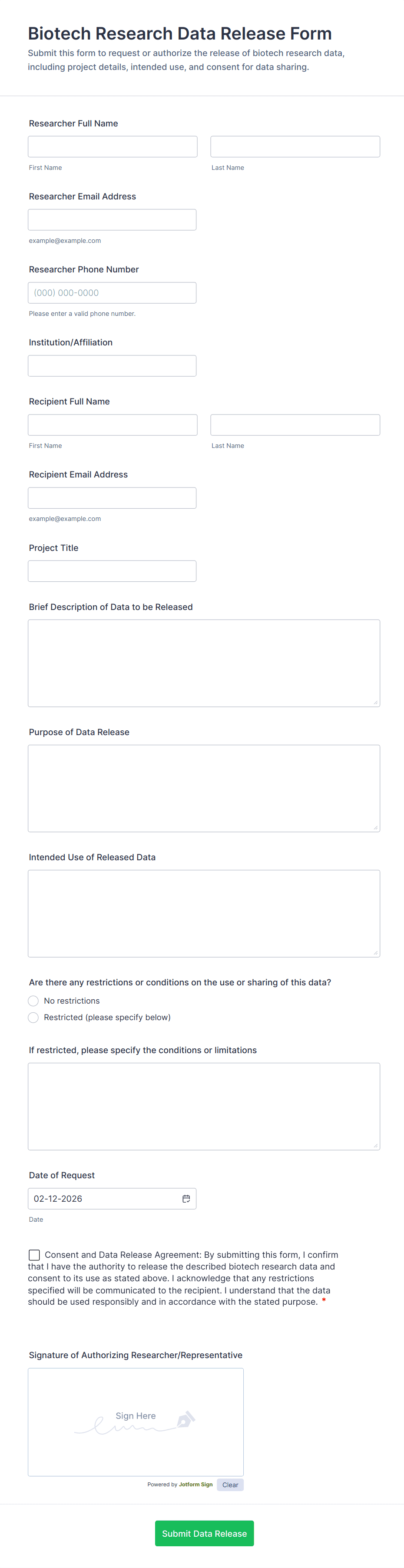 Biotech Research Data Release Form
Submit this form to request or authorize the release of biotech research data, including project details, intended use, and consent for data sharing.

Researcher Full Name

First Name

Last Name

Researcher Email Address

example@example.com

Researcher Phone Number

(000) 000-0000

Please enter a valid phone number.

Institution/Affiliation

Recipient Full Name

First Name

Last Name

Recipient Email Address

example@example.com

Project Title

Brief Description of Data to be Released

Purpose of Data Release

Intended Use of Released Data

Are there any restrictions or conditions on the use or sharing of this data?

No restrictions

Restricted (please specify below)

If restricted, please specify the conditions or limitations

Date of Request

02-12-2026

Date

Consent and Data Release Agreement: By submitting this form, I confirm that I have the authority to release the described biotech research data and consent to its use as stated above. I acknowledge that any restrictions specified will be communicated to the recipient. I understand that the data should be used responsibly and in accordance with the stated purpose. *

Signature of Authorizing Researcher/Representative

Sign Here

Powered by Jotform Sign

Clear

Submit Data Release